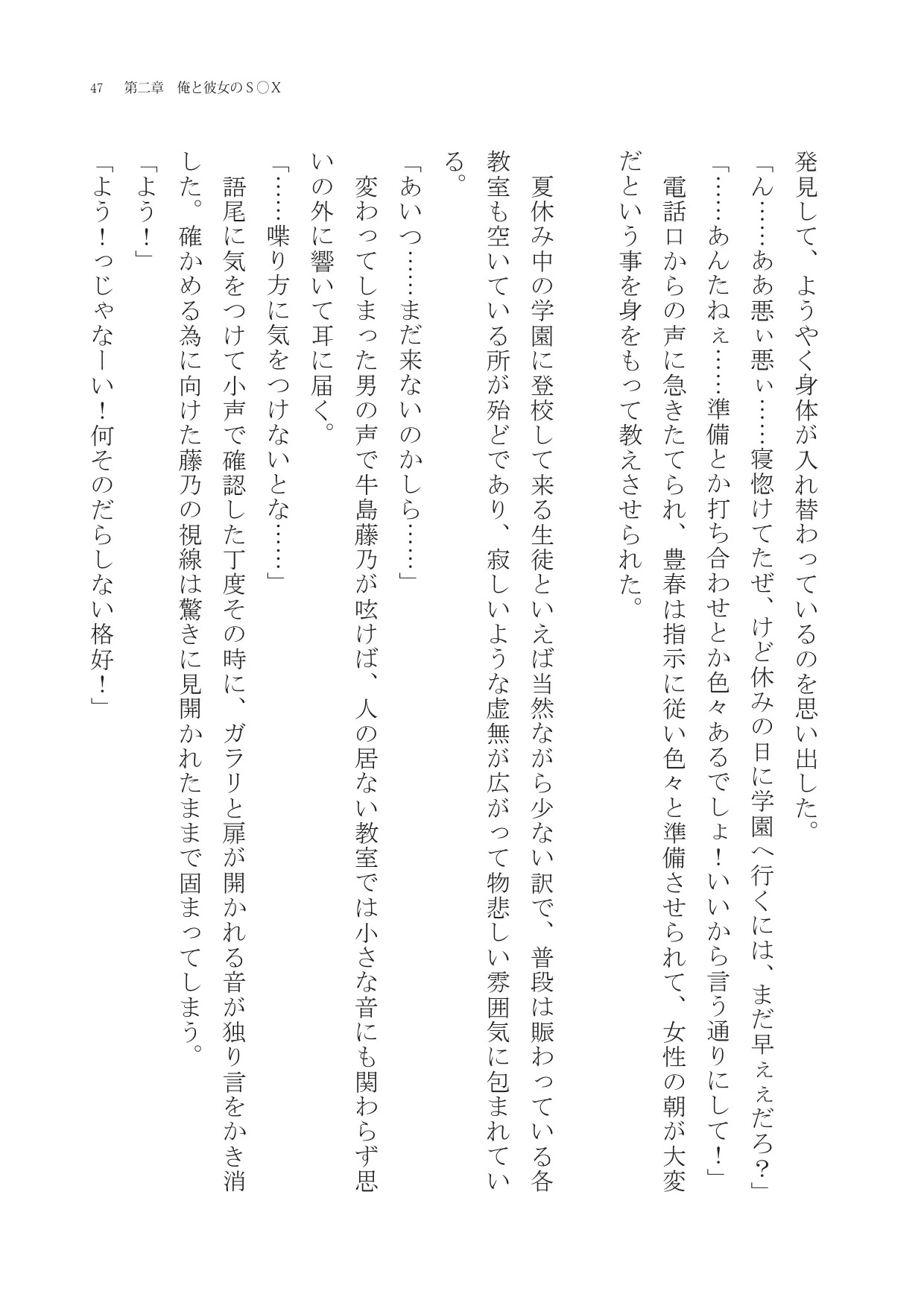 47　第二章　俺と彼女のS○X

発見して、ようやく身体が入れ替わっているのを思い出した。
「ん……ああ悪ぃ悪ぃ……寝惚けてたぜ、けど休みの日に学園へ行くには、まだ早ぇえだろ？」
「……あんたねぇ……準備とか打ち合わせとか色々あるでしょ！いいから言う通りにして！」
電話口からの声に急きたてられ、豊春は指示に従い色々と準備させられて、女性の朝が大変だという事を身をもって教えさせられた。

夏休み中の学園に登校して来る生徒といえば当然ながら少ない訳で、普段は賑わっている各教室も空いている所が殆どであり、寂しいような虚無が広がって物悲しい雰囲気に包まれている。
「あいつ……まだ来ないのかしら……」
変わってしまった男の声で牛島藤乃が呟けば、人の居ない教室では小さな音にも関わらず思いの外に響いて耳に届く。
「……喋り方に気をつけないとな……」
語尾に気をつけて小声で確認した丁度その時に、ガラリと扉が開かれる音が独り言をかき消した。確かめる為に向けた藤乃の視線は驚きに見開かれたままで固まってしまう。
「よう！」
「よう！っじゃなーい！何そのだらしない格好！」